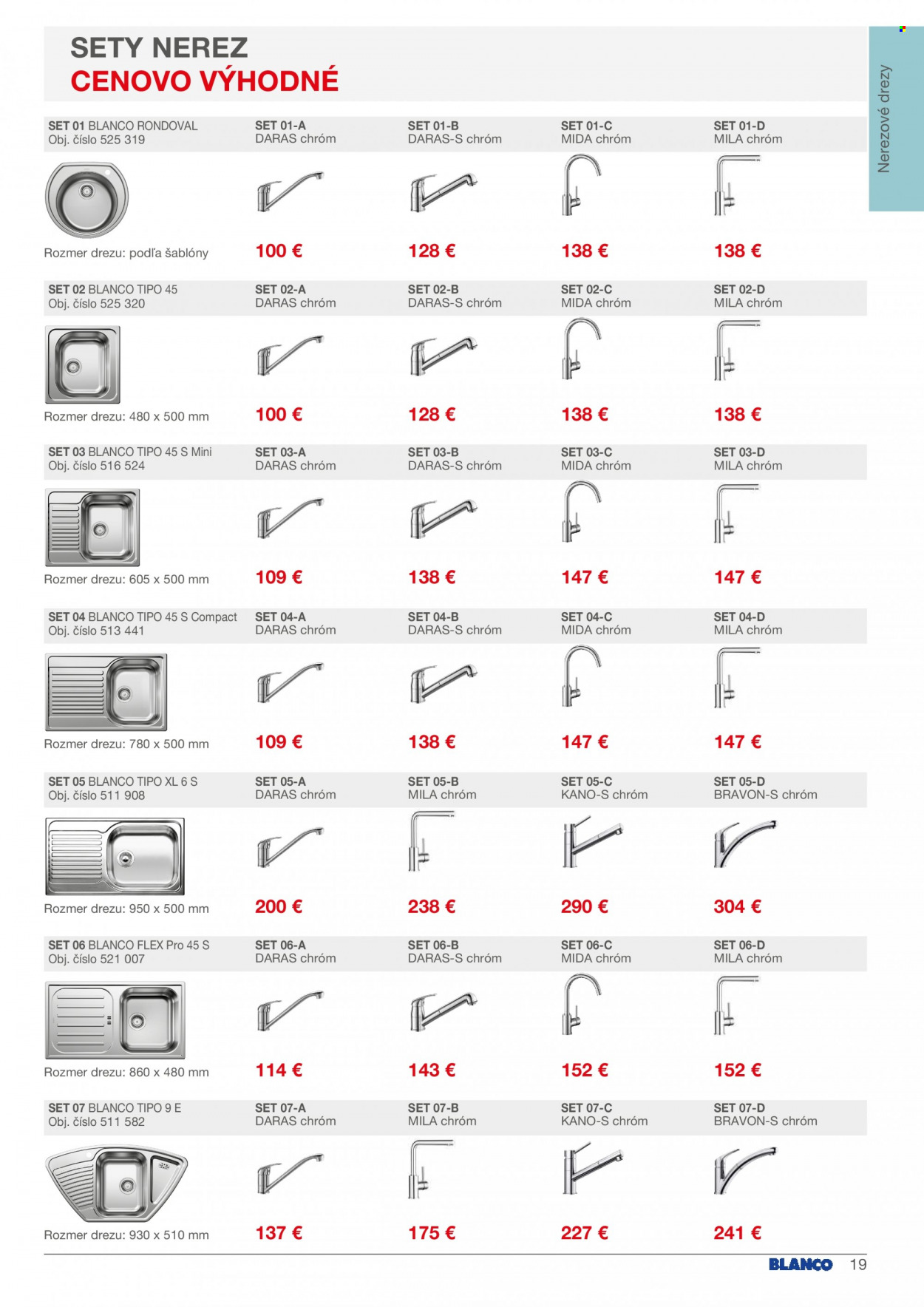 SETY NEREZ
CENOVO VÝHODNÉ

Nerezové drezy

| SET 01 BLANCO RONDOVAL Obj. číslo 525 319 | SET 01-A DARAS chróm | SET 01-B DARAS-S chróm | SET 01-C MIDA chróm | SET 01-D MILA chróm |
|---|---|---|---|---|
| Rozmer drezu: podľa šablóny | 100 € | 128 € | 138 € | 138 € |
| SET 02 BLANCO TIPO 45 Obj. číslo 525 320 | SET 02-A DARAS chróm | SET 02-B DARAS-S chróm | SET 02-C MIDA chróm | SET 02-D MILA chróm |
| Rozmer drezu: 480 x 500 mm | 100 € | 128 € | 138 € | 138 € |
| SET 03 BLANCO TIPO 45 S Mini Obj. číslo 516 524 | SET 03-A DARAS chróm | SET 03-B DARAS-S chróm | SET 03-C MIDA chróm | SET 03-D MILA chróm |
| Rozmer drezu: 605 x 500 mm | 109 € | 138 € | 147 € | 147 € |
| SET 04 BLANCO TIPO 45 S Compact Obj. číslo 513 441 | SET 04-A DARAS chróm | SET 04-B DARAS-S chróm | SET 04-C MIDA chróm | SET 04-D MILA chróm |
| Rozmer drezu: 780 x 500 mm | 109 € | 138 € | 147 € | 147 € |
| SET 05 BLANCO TIPO XL 6 S Obj. číslo 511 908 | SET 05-A DARAS chróm | SET 05-B MILA chróm | SET 05-C KANO-S chróm | SET 05-D BRAVON-S chróm |
| Rozmer drezu: 950 x 500 mm | 200 € | 238 € | 290 € | 304 € |
| SET 06 BLANCO FLEX Pro 45 S Obj. číslo 521 007 | SET 06-A DARAS chróm | SET 06-B DARAS-S chróm | SET 06-C MIDA chróm | SET 06-D MILA chróm |
| Rozmer drezu: 860 x 480 mm | 114 € | 143 € | 152 € | 152 € |
| SET 07 BLANCO TIPO 9 E Obj. číslo 511 582 | SET 07-A DARAS chróm | SET 07-B MILA chróm | SET 07-C KANO-S chróm | SET 07-D BRAVON-S chróm |
| Rozmer drezu: 930 x 510 mm | 137 € | 175 € | 227 € | 241 € |

BLANCO 19